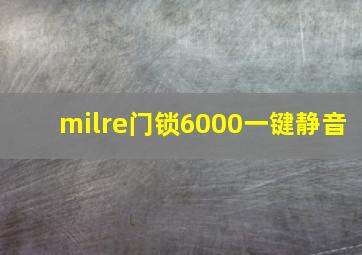 milre门锁6000一键静音